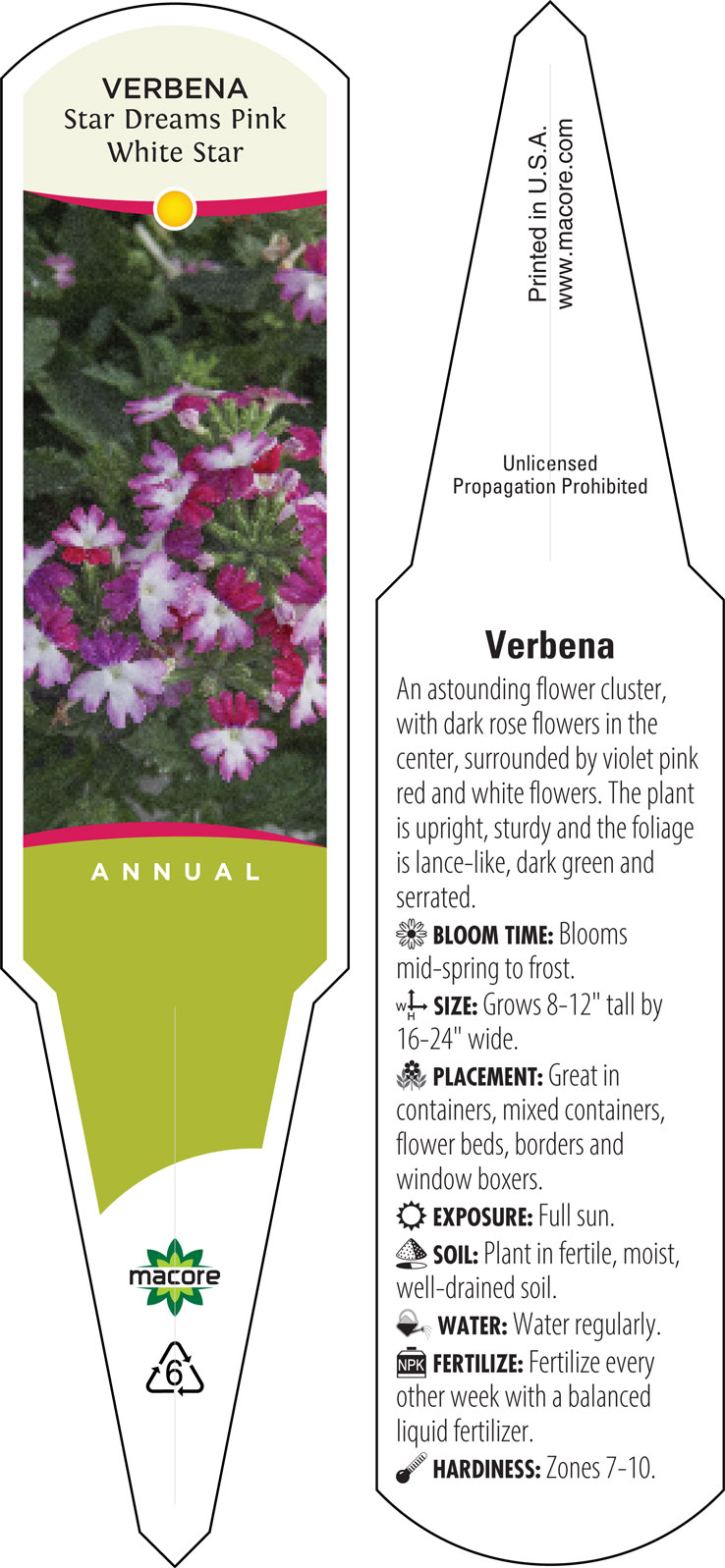 VERBENA
Star Dreams Pink
White Star

ANNUAL

macore

6

Printed in U.S.A.
www.macore.com

Unlicensed
Propagation Prohibited

Verbena

An astounding flower cluster, with dark rose flowers in the center, surrounded by violet pink red and white flowers. The plant is upright, sturdy and the foliage is lance-like, dark green and serrated.

BLOOM TIME: Blooms mid-spring to frost.

W H SIZE: Grows 8-12" tall by 16-24" wide.

PLACEMENT: Great in containers, mixed containers, flower beds, borders and window boxers.

EXPOSURE: Full sun.

SOIL: Plant in fertile, moist, well-drained soil.

WATER: Water regularly.

NPK FERTILIZE: Fertilize every other week with a balanced liquid fertilizer.

HARDINESS: Zones 7-10.